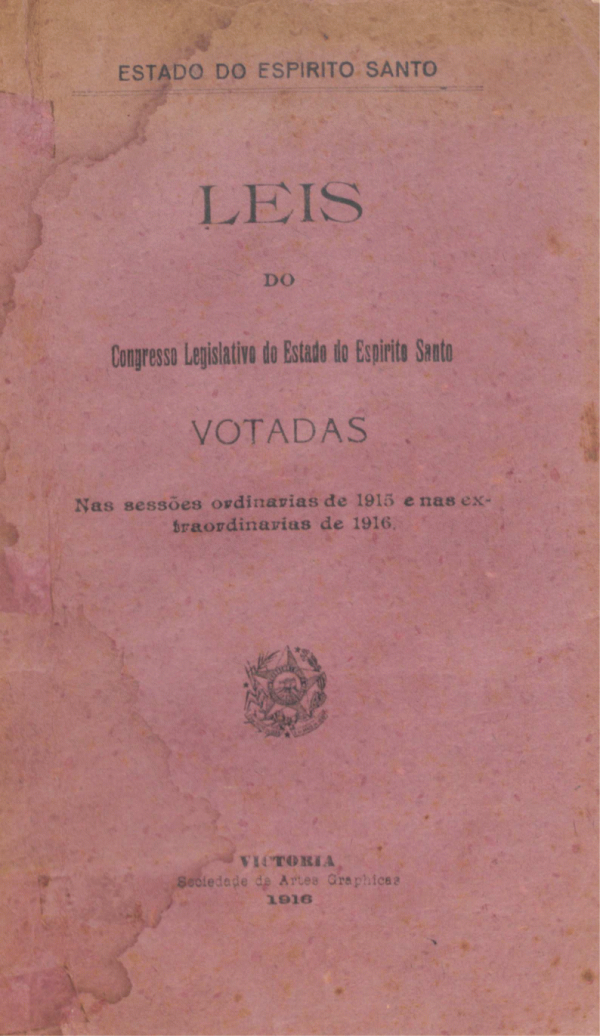 ESTADO DO ESPIRITO SANTO

LEIS

DO

Congresso Legislativo do Estado do Espirito Santo

VOTADAS

Nas sessões ordinarias de 1915 e nas extraordinarias de 1916.

VICTORIA
Sociedade de Artes Graphicas
1916